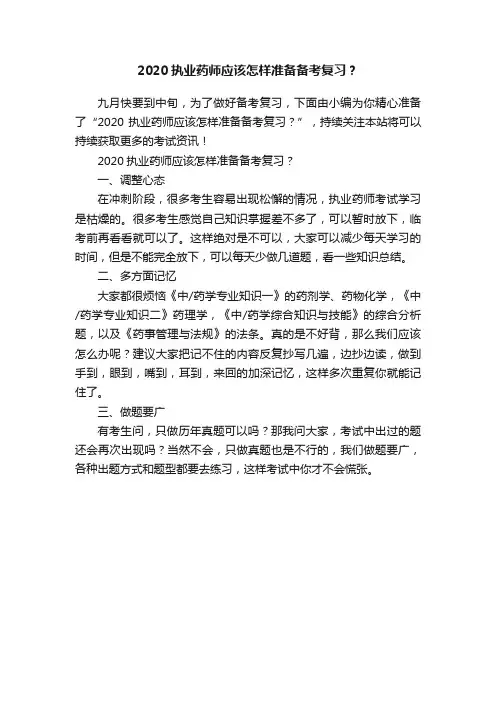 2020 执业药师应该怎样准备备考复习？

九月快要到中旬，为了做好备考复习，下面由小编为你精心准备了“2020 执业药师应该怎样准备备考复习？”，持续关注本站将可以持续获取更多的考试资讯！

2020 执业药师应该怎样准备备考复习？

一、调整心态

在冲刺阶段，很多考生容易出现松懈的情况，执业药师考试学习是枯燥的。很多考生感觉自己知识掌握差不多了，可以暂时放下，临考前再看看就可以了。这样绝对是不可以，大家可以减少每天学习的时间，但是不能完全放下，可以每天少做几道题，看一些知识总结。

二、多方面记忆

大家都很烦恼《中/药学专业知识一》的药剂学、药物化学，《中/药学专业知识二》药理学，《中/药学综合知识与技能》的综合分析题，以及《药事管理与法规》的法条。真的是不好背，那么我们应该怎么办呢？建议大家把记不住的内容反复抄写几遍，边抄边读，做到手到，眼到，嘴到，耳到，来回的加深记忆，这样多次重复你就能记住了。

三、做题要广

有考生问，只做历年真题可以吗？那我问大家，考试中出过的题还会再次出现吗？当然不会，只做真题也是不行的，我们做题要广，各种出题方式和题型都要去练习，这样考试中你才不会慌张。